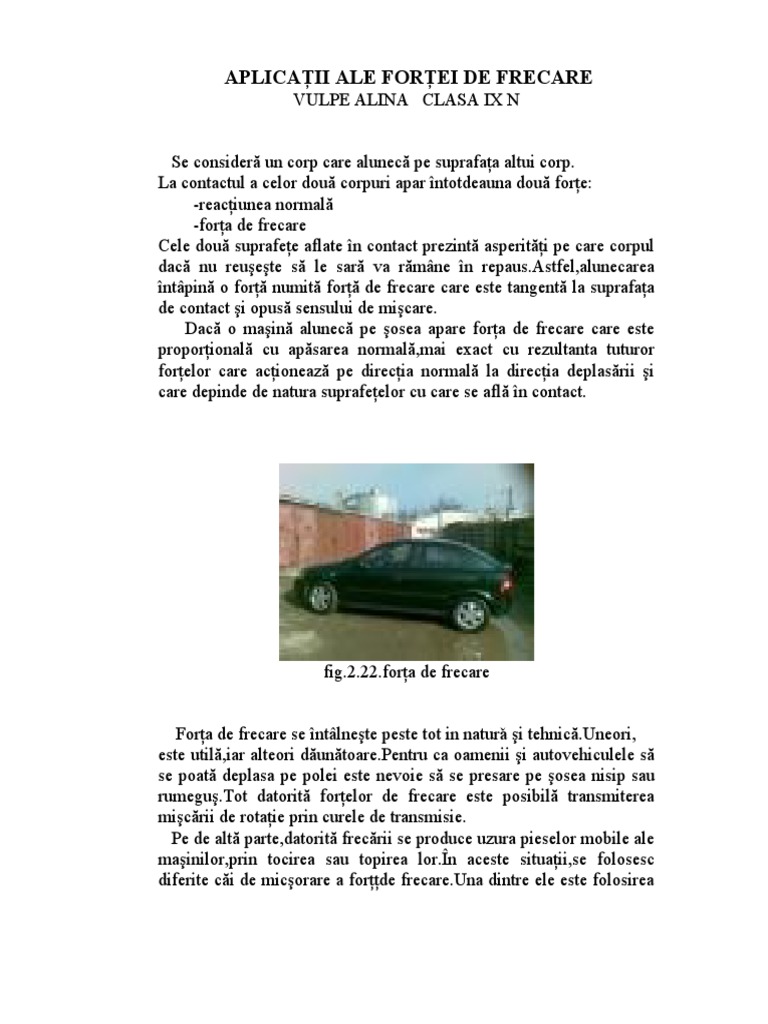 APLICAȚII ALE FORȚEI DE FRECARE
VULPE ALINA CLASA IX N

Se consideră un corp care alunecă pe suprafața altui corp.
La contactul a celor două corpuri apar întotdeauna două forțe:
-reacțiunea normală
-forța de frecare
Cele două suprafețe aflate în contact prezintă asperități pe care corpul dacă nu reușește să le sară va rămâne în repaus.Astfel,alunecarea întâpină o forță numită forță de frecare care este tangentă la suprafața de contact și opusă sensului de mișcare.
Dacă o mașină alunecă pe șosea apare forța de frecare care este proporțională cu apăsarea normală,mai exact cu rezultanta tuturor forțelor care acționează pe direcția normală la direcția deplasării și care depinde de natura suprafețelor cu care se află în contact.

fig.2.22.forța de frecare

Forța de frecare se întâlnește peste tot in natură și tehnică.Uneori, este utilă,iar alteori dăunătoare.Pentru ca oamenii și autovehiculele să se poată deplasa pe polei este nevoie să se presare pe șosea nisip sau rumeguș.Tot datorită forțelor de frecare este posibilă transmiterea mișcării de rotație prin curele de transmisie.
Pe de altă parte,datorită frecării se produce uzura pieselor mobile ale mașinilor,prin tocirea sau topirea lor.În aceste situații,se folosesc diferite căi de micșorare a forțțde frecare.Una dintre ele este folosirea